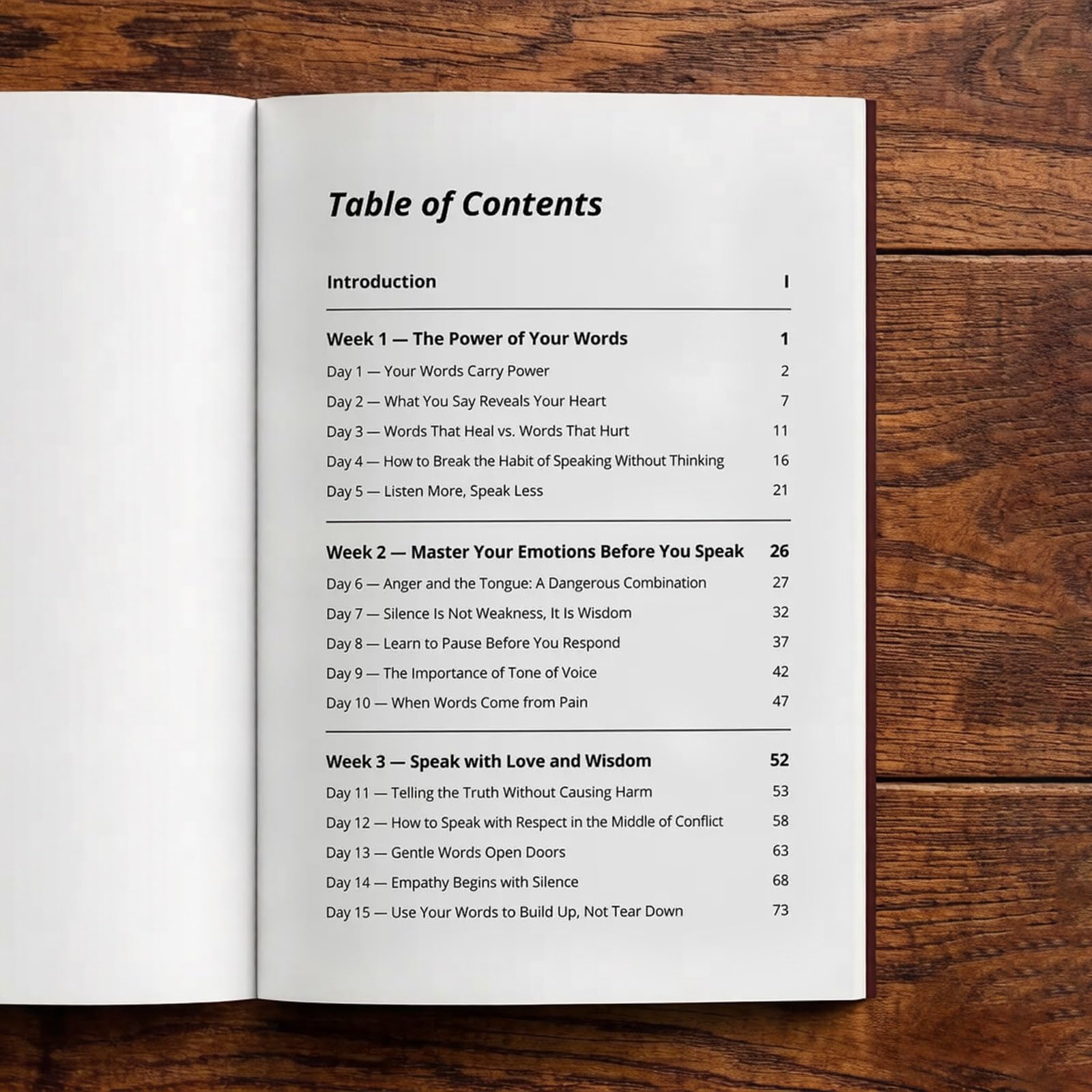 Table of Contents

Introduction I

Week 1 — The Power of Your Words 1
Day 1 — Your Words Carry Power 2
Day 2 — What You Say Reveals Your Heart 7
Day 3 — Words That Heal vs. Words That Hurt 11
Day 4 — How to Break the Habit of Speaking Without Thinking 16
Day 5 — Listen More, Speak Less 21

Week 2 — Master Your Emotions Before You Speak 26
Day 6 — Anger and the Tongue: A Dangerous Combination 27
Day 7 — Silence Is Not Weakness, It Is Wisdom 32
Day 8 — Learn to Pause Before You Respond 37
Day 9 — The Importance of Tone of Voice 42
Day 10 — When Words Come from Pain 47

Week 3 — Speak with Love and Wisdom 52
Day 11 — Telling the Truth Without Causing Harm 53
Day 12 — How to Speak with Respect in the Middle of Conflict 58
Day 13 — Gentle Words Open Doors 63
Day 14 — Empathy Begins with Silence 68
Day 15 — Use Your Words to Build Up, Not Tear Down 73